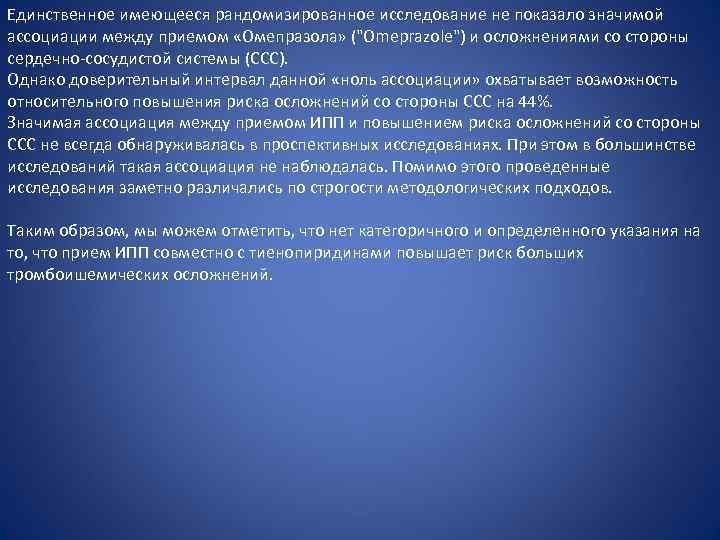 Единственное имеющееся рандомизированное исследование не показало значимой ассоциации между приемом «Омепразола» ("Omeprazole") и осложнениями со стороны сердечно-сосудистой системы (ССС).
Однако доверительный интервал данной «ноль ассоциации» охватывает возможность относительного повышения риска осложнений со стороны ССС на 44%.
Значимая ассоциация между приемом ИПП и повышением риска осложнений со стороны ССС не всегда обнаруживалась в проспективных исследованиях. При этом в большинстве исследований такая ассоциация не наблюдалась. Помимо этого проведенные исследования заметно различались по строгости методологических подходов.

Таким образом, мы можем отметить, что нет категоричного и определенного указания на то, что прием ИПП совместно с тиенопиридинами повышает риск больших тромбоишемических осложнений.